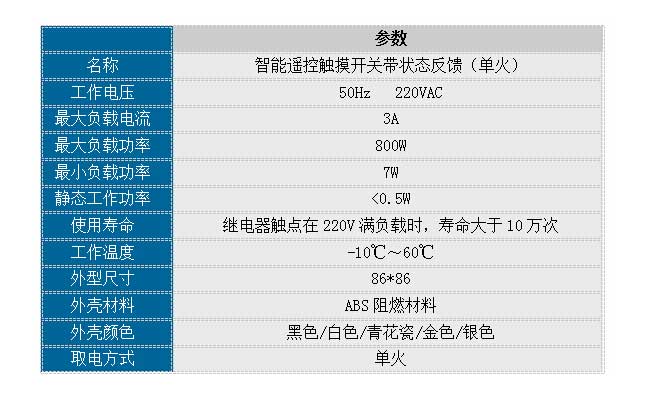 | | 参数 |
|---|---|
| 名称 | 智能遥控触摸开关带状态反馈（单火） |
| 工作电压 | 50Hz 220VAC |
| 最大负载电流 | 3A |
| 最大负载功率 | 800W |
| 最小负载功率 | 7W |
| 静态工作功率 | <0.5W |
| 使用寿命 | 继电器触点在 220V 满负载时，寿命大于 10 万次 |
| 工作温度 | -10℃～60℃ |
| 外型尺寸 | 86*86 |
| 外壳材料 | ABS 阻燃材料 |
| 外壳颜色 | 黑色/白色/青花瓷/金色/银色 |
| 取电方式 | 单火 |